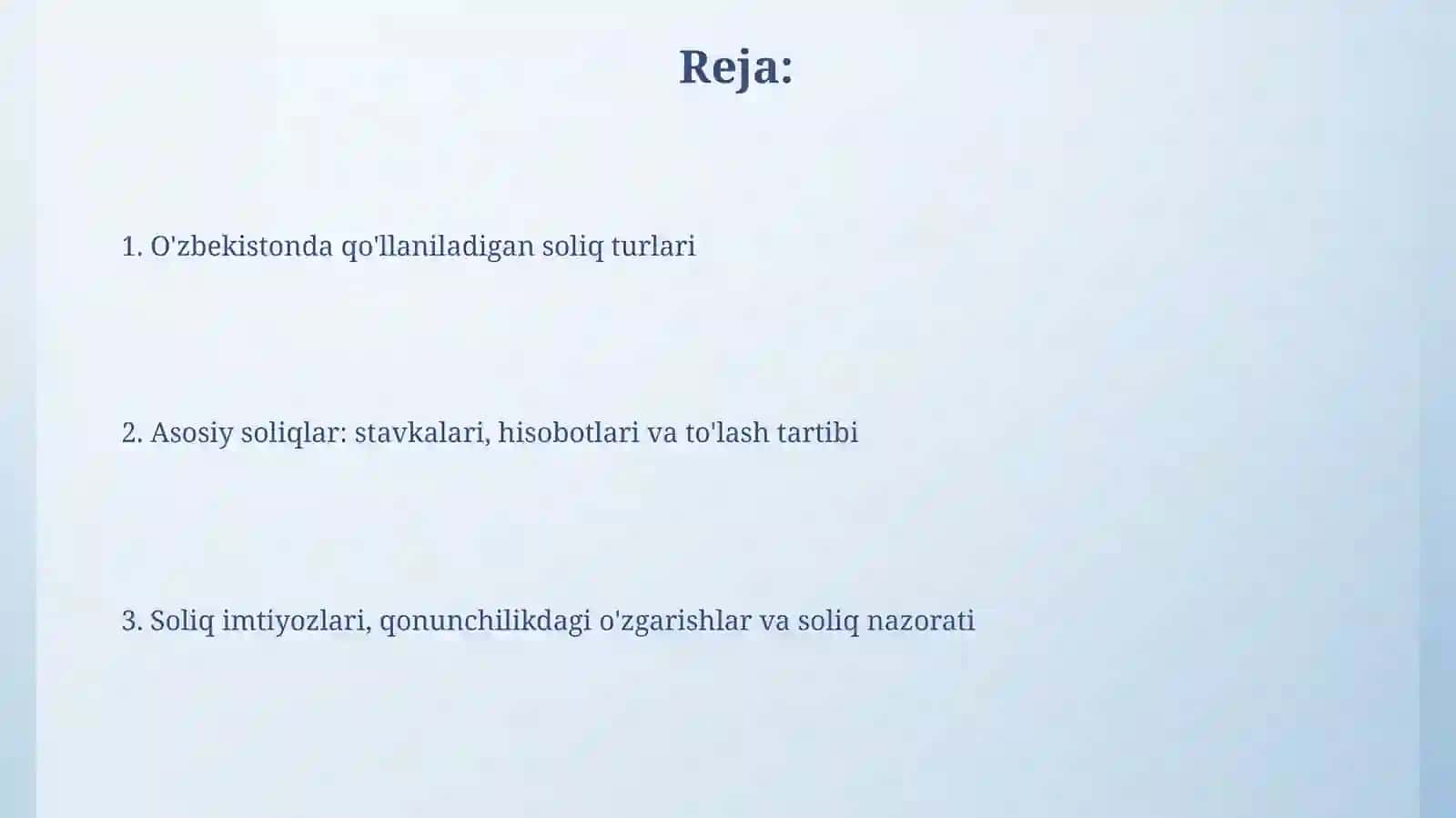 Reja:

1. O'zbekistonda qo'llaniladigan soliq turlari

2. Asosiy soliqlar: stavkalari, hisobotlari va to'lash tartibi

3. Soliq imtiyozlari, qonunchilikdagi o'zgarishlar va soliq nazorati